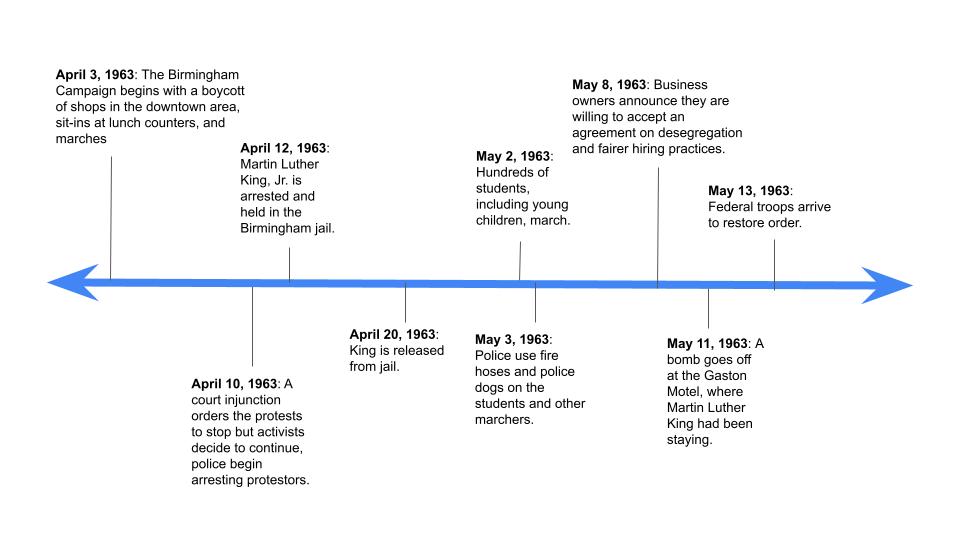 **April 3, 1963**: The Birmingham Campaign begins with a boycott of shops in the downtown area, sit-ins at lunch counters, and marches

**April 10, 1963**: A court injunction orders the protests to stop but activists decide to continue, police begin arresting protestors.

**April 12, 1963**: Martin Luther King, Jr. is arrested and held in the Birmingham jail.

**April 20, 1963**: King is released from jail.

**May 2, 1963**: Hundreds of students, including young children, march.

**May 3, 1963**: Police use fire hoses and police dogs on the students and other marchers.

**May 8, 1963**: Business owners announce they are willing to accept an agreement on desegregation and fairer hiring practices.

**May 11, 1963**: A bomb goes off at the Gaston Motel, where Martin Luther King had been staying.

**May 13, 1963**: Federal troops arrive to restore order.